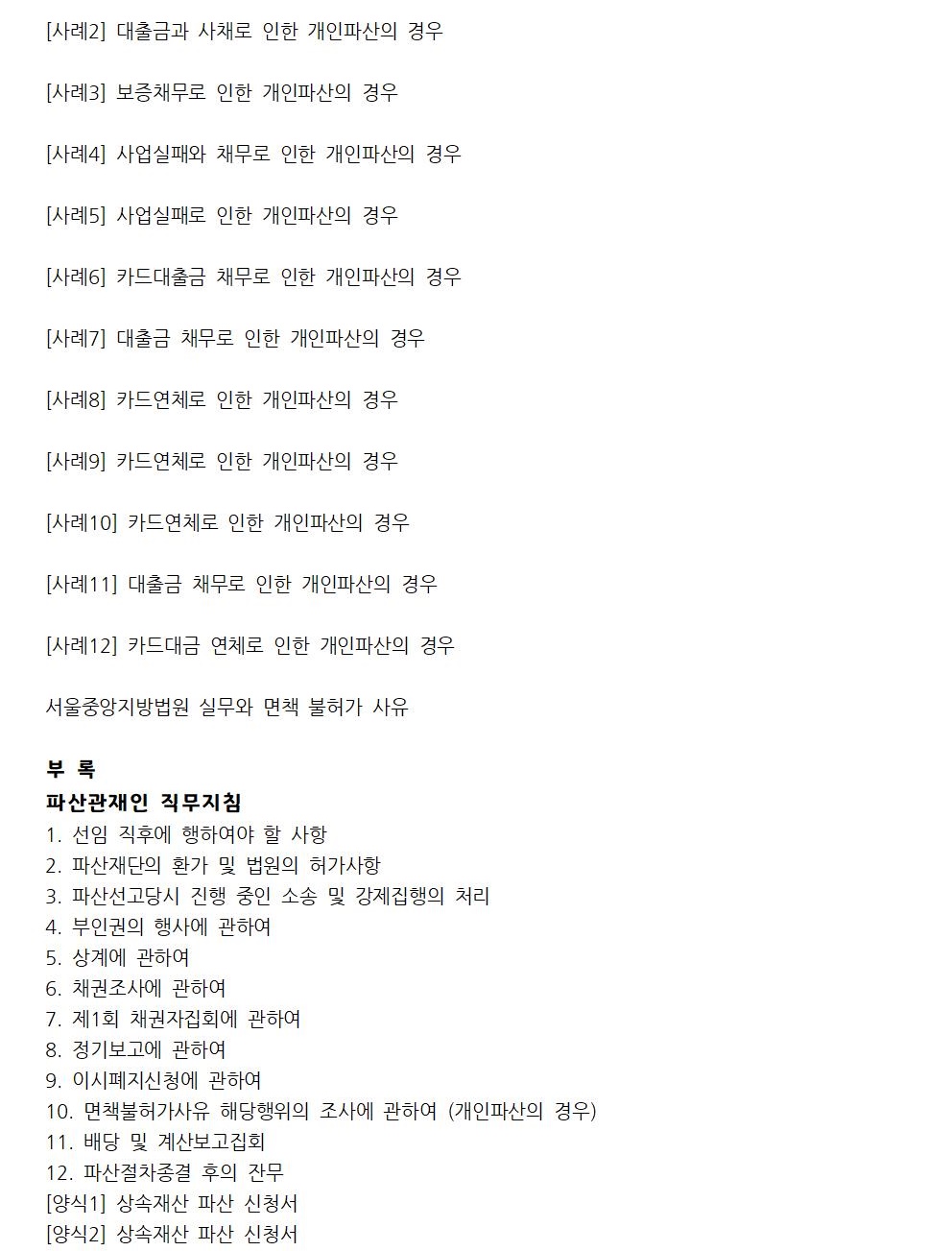 [사례2] 대출금과 사채로 인한 개인파산의 경우

[사례3] 보증채무로 인한 개인파산의 경우

[사례4] 사업실패와 채무로 인한 개인파산의 경우

[사례5] 사업실패로 인한 개인파산의 경우

[사례6] 카드대출금 채무로 인한 개인파산의 경우

[사례7] 대출금 채무로 인한 개인파산의 경우

[사례8] 카드연체로 인한 개인파산의 경우

[사례9] 카드연체로 인한 개인파산의 경우

[사례10] 카드연체로 인한 개인파산의 경우

[사례11] 대출금 채무로 인한 개인파산의 경우

[사례12] 카드대금 연체로 인한 개인파산의 경우

서울중앙지방법원 실무와 면책 불허가 사유

부 록
파산관재인 직무지침
1. 선임 직후에 행하여야 할 사항
2. 파산재단의 환가 및 법원의 허가사항
3. 파산선고당시 진행 중인 소송 및 강제집행의 처리
4. 부인권의 행사에 관하여
5. 상계에 관하여
6. 채권조사에 관하여
7. 제1회 채권자집회에 관하여
8. 정기보고에 관하여
9. 이시폐지신청에 관하여
10. 면책불허가사유 해당행위의 조사에 관하여 (개인파산의 경우)
11. 배당 및 계산보고집회
12. 파산절차종결 후의 잔무
[양식1] 상속재산 파산 신청서
[양식2] 상속재산 파산 신청서